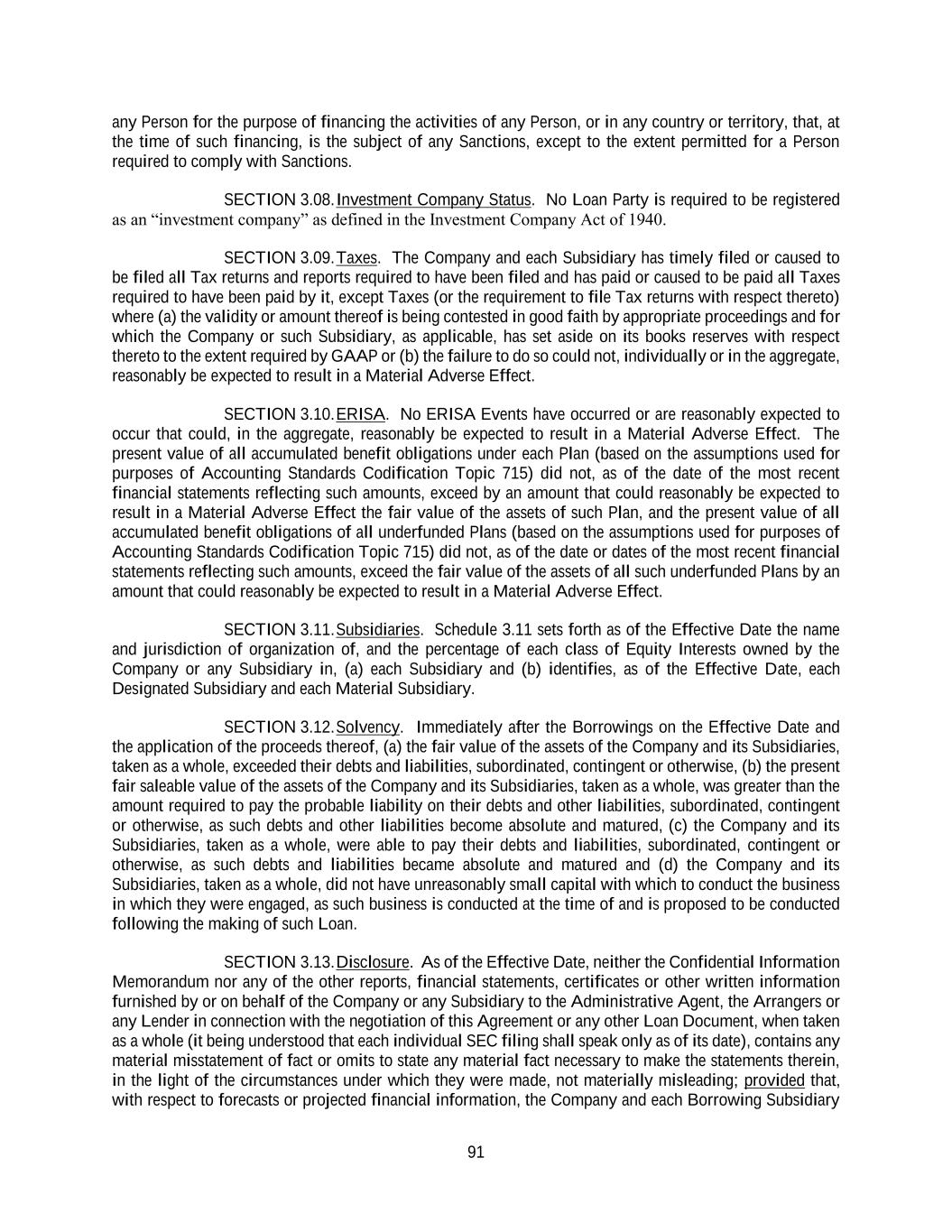 any Person for the purpose of financing the activities of any Person, or in any country or territory, that, at the time of such financing, is the subject of any Sanctions, except to the extent permitted for a Person required to comply with Sanctions.

SECTION 3.08. Investment Company Status. No Loan Party is required to be registered as an “investment company” as defined in the Investment Company Act of 1940.

SECTION 3.09. Taxes. The Company and each Subsidiary has timely filed or caused to be filed all Tax returns and reports required to have been filed and has paid or caused to be paid all Taxes required to have been paid by it, except Taxes (or the requirement to file Tax returns with respect thereto) where (a) the validity or amount thereof is being contested in good faith by appropriate proceedings and for which the Company or such Subsidiary, as applicable, has set aside on its books reserves with respect thereto to the extent required by GAAP or (b) the failure to do so could not, individually or in the aggregate, reasonably be expected to result in a Material Adverse Effect.

SECTION 3.10. ERISA. No ERISA Events have occurred or are reasonably expected to occur that could, in the aggregate, reasonably be expected to result in a Material Adverse Effect. The present value of all accumulated benefit obligations under each Plan (based on the assumptions used for purposes of Accounting Standards Codification Topic 715) did not, as of the date of the most recent financial statements reflecting such amounts, exceed by an amount that could reasonably be expected to result in a Material Adverse Effect the fair value of the assets of such Plan, and the present value of all accumulated benefit obligations of all underfunded Plans (based on the assumptions used for purposes of Accounting Standards Codification Topic 715) did not, as of the date or dates of the most recent financial statements reflecting such amounts, exceed the fair value of the assets of all such underfunded Plans by an amount that could reasonably be expected to result in a Material Adverse Effect.

SECTION 3.11. Subsidiaries. Schedule 3.11 sets forth as of the Effective Date the name and jurisdiction of organization of, and the percentage of each class of Equity Interests owned by the Company or any Subsidiary in, (a) each Subsidiary and (b) identifies, as of the Effective Date, each Designated Subsidiary and each Material Subsidiary.

SECTION 3.12. Solvency. Immediately after the Borrowings on the Effective Date and the application of the proceeds thereof, (a) the fair value of the assets of the Company and its Subsidiaries, taken as a whole, exceeded their debts and liabilities, subordinated, contingent or otherwise, (b) the present fair saleable value of the assets of the Company and its Subsidiaries, taken as a whole, was greater than the amount required to pay the probable liability on their debts and other liabilities, subordinated, contingent or otherwise, as such debts and other liabilities become absolute and matured, (c) the Company and its Subsidiaries, taken as a whole, were able to pay their debts and liabilities, subordinated, contingent or otherwise, as such debts and liabilities became absolute and matured and (d) the Company and its Subsidiaries, taken as a whole, did not have unreasonably small capital with which to conduct the business in which they were engaged, as such business is conducted at the time of and is proposed to be conducted following the making of such Loan.

SECTION 3.13. Disclosure. As of the Effective Date, neither the Confidential Information Memorandum nor any of the other reports, financial statements, certificates or other written information furnished by or on behalf of the Company or any Subsidiary to the Administrative Agent, the Arrangers or any Lender in connection with the negotiation of this Agreement or any other Loan Document, when taken as a whole (it being understood that each individual SEC filing shall speak only as of its date), contains any material misstatement of fact or omits to state any material fact necessary to make the statements therein, in the light of the circumstances under which they were made, not materially misleading; provided that, with respect to forecasts or projected financial information, the Company and each Borrowing Subsidiary

91